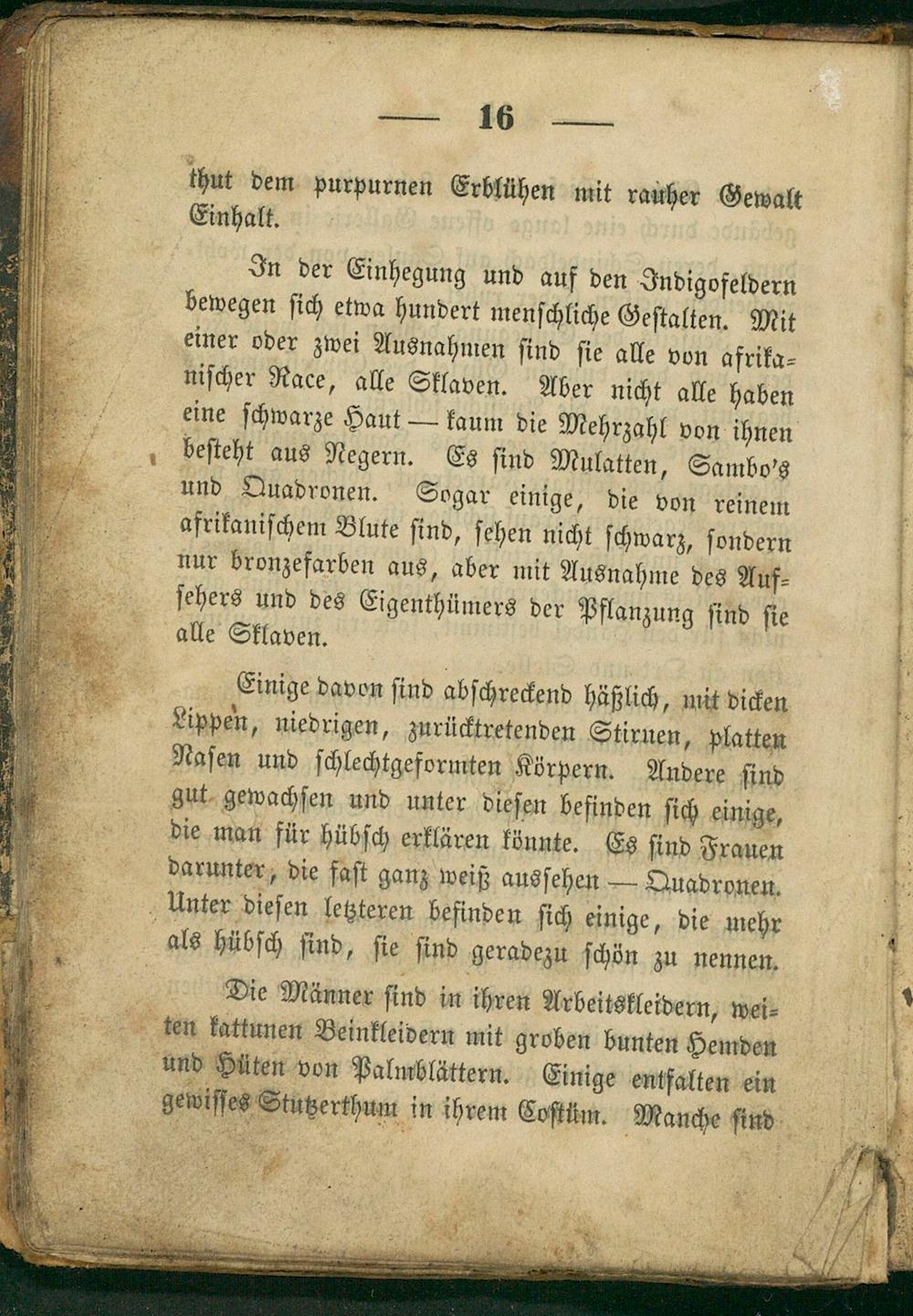 — 16 —

thut dem purpurnen Erblühen mit rauher Gewalt Einhalt.

In der Einhegung und auf den Indigofeldern bewegen sich etwa hundert menschliche Gestalten. Mit einer oder zwei Ausnahmen sind sie alle von afrikanischer Race, alle Sklaven. Aber nicht alle haben eine schwarze Haut — kaum die Mehrzahl von ihnen besteht aus Negern. Es sind Mulatten, Sambo's und Quadronen. Sogar einige, die von reinem afrikanischem Blute sind, sehen nicht schwarz, sondern nur bronzefarben aus, aber mit Ausnahme des Aufsehers und des Eigenthümers der Pflanzung sind sie alle Sklaven.

Einige davon sind abschreckend häßlich, mit dicken Lippen, niedrigen, zurücktretenden Stirnen, platten Nasen und schlechtgeformten Körpern. Andere sind gut gewachsen und unter diesen befinden sich einige, die man für hübsch erklären könnte. Es sind Frauen darunter, die fast ganz weiß aussehen — Quadronen. Unter diesen letzteren befinden sich einige, die mehr als hübsch sind, sie sind geradezu schön zu nennen.

Die Männer sind in ihren Arbeitskleidern, weiten kattunen Beinkleidern mit groben bunten Hemden und Hüten von Palmblättern. Einige entfalten ein gewisses Stutzerthum in ihrem Costüm. Manche sind